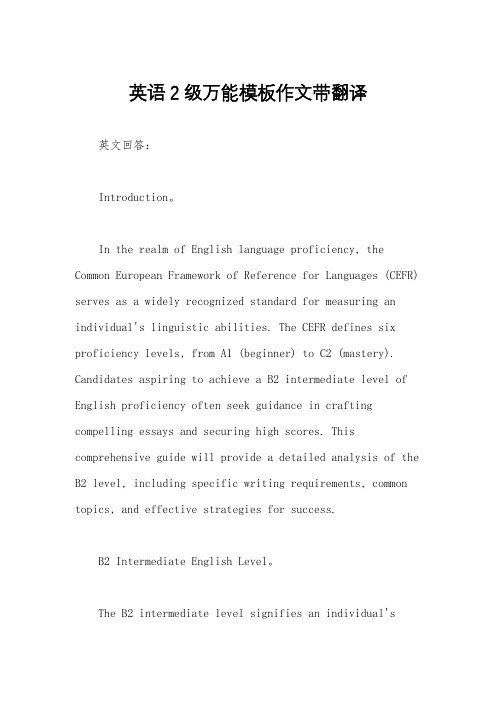 英语2级万能模板作文带翻译

英文回答：

Introduction。

In the realm of English language proficiency, the Common European Framework of Reference for Languages (CEFR) serves as a widely recognized standard for measuring an individual's linguistic abilities. The CEFR defines six proficiency levels, from A1 (beginner) to C2 (mastery). Candidates aspiring to achieve a B2 intermediate level of English proficiency often seek guidance in crafting compelling essays and securing high scores. This comprehensive guide will provide a detailed analysis of the B2 level, including specific writing requirements, common topics, and effective strategies for success.

B2 Intermediate English Level。

The B2 intermediate level signifies an individual's